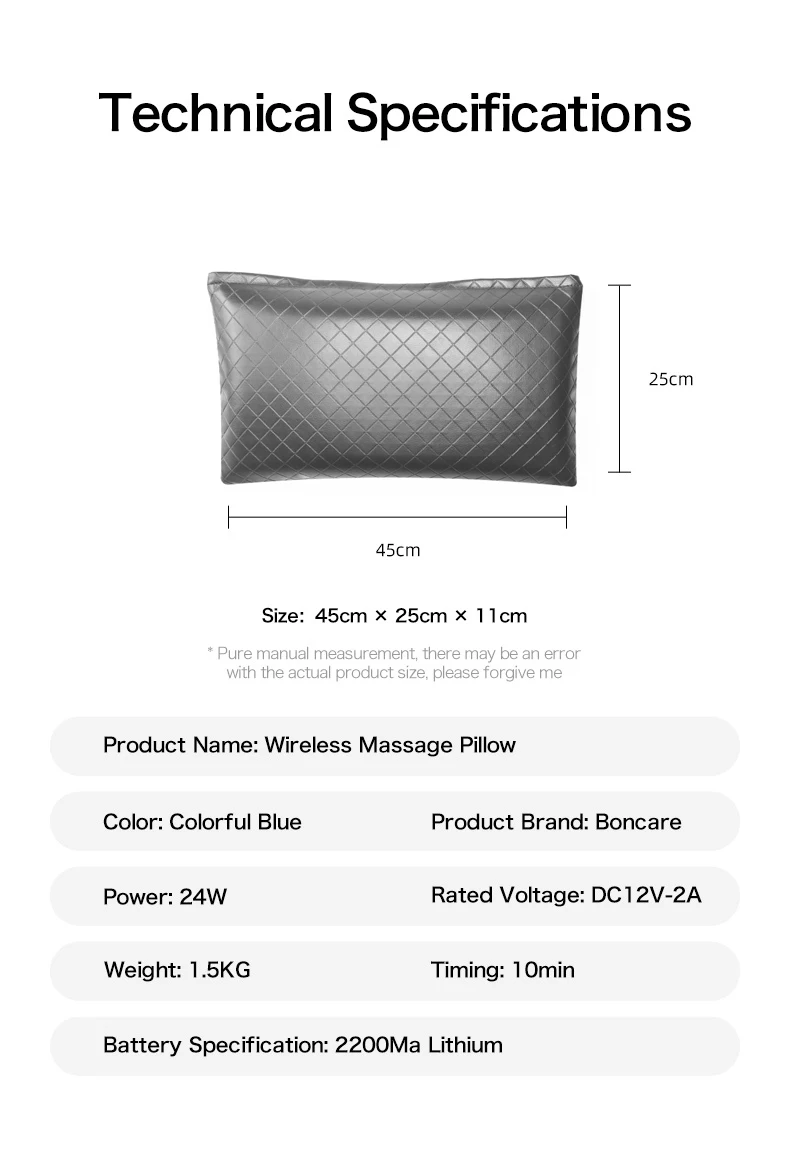 Technical Specifications

25cm

45cm

Size: 45cm × 25cm × 11cm

* Pure manual measurement, there may be an error with the actual product size, please forgive me

Product Name: Wireless Massage Pillow

Color: Colorful Blue

Product Brand: Boncare

Power: 24W

Rated Voltage: DC12V-2A

Weight: 1.5KG

Timing: 10min

Battery Specification: 2200Ma Lithium